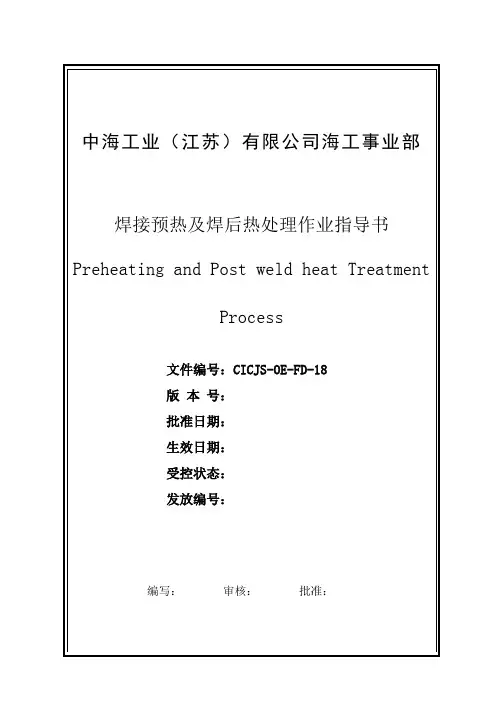 中海工业（江苏）有限公司海工事业部

焊接预热及焊后热处理作业指导书

Preheating and Post weld heat Treatment Process

文件编号：CICJS-OE-FD-18
版 本 号：
批准日期：
生效日期：
受控状态：
发放编号：

编写： 审核： 批准：